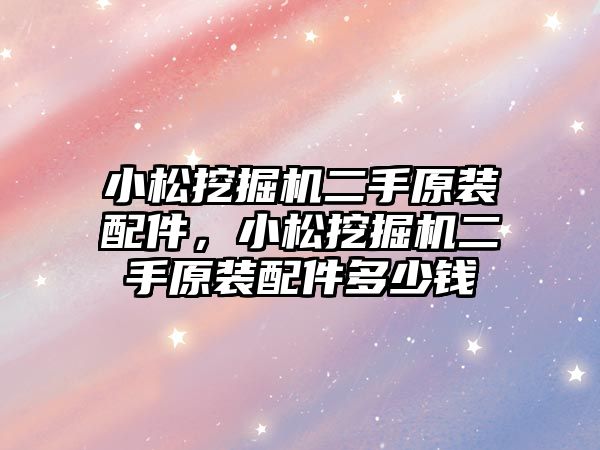 小松挖掘机二手原装配件，小松挖掘机二手原装配件多少钱